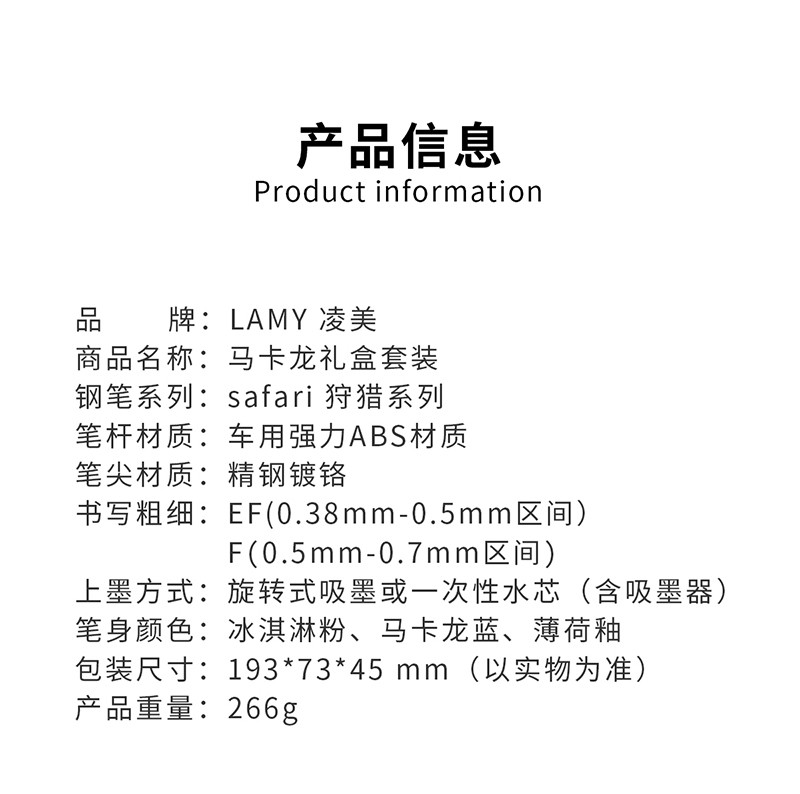 产品信息
Product information

品　　牌：LAMY 凌美
商品名称：马卡龙礼盒套装
钢笔系列：safari 狩猎系列
笔杆材质：车用强力ABS材质
笔尖材质：精钢镀铬
书写粗细：EF(0.38mm-0.5mm区间)
F(0.5mm-0.7mm区间)
上墨方式：旋转式吸墨或一次性水芯（含吸墨器）
笔身颜色：冰淇淋粉、马卡龙蓝、薄荷釉
包装尺寸：193*73*45 mm（以实物为准）
产品重量：266g